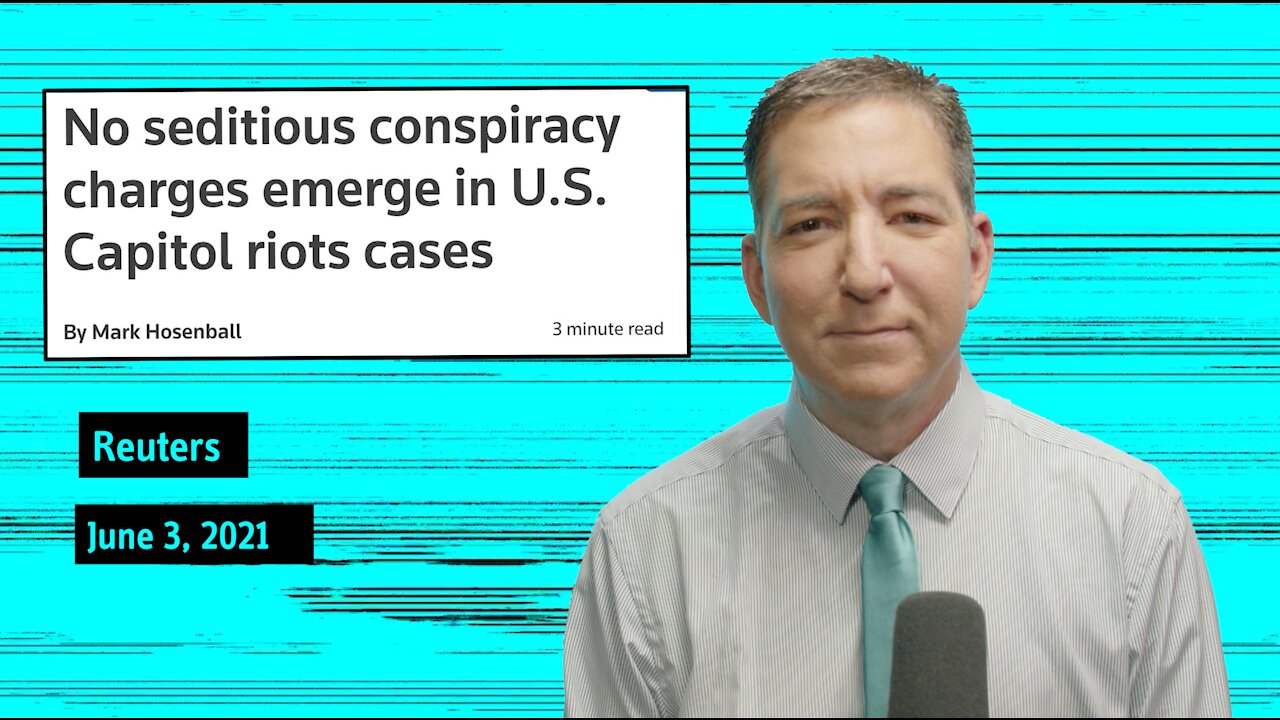 No seditious conspiracy charges emerge in U.S. Capitol riots cases

By Mark Hosenball

3 minute read

Reuters

June 3, 2021